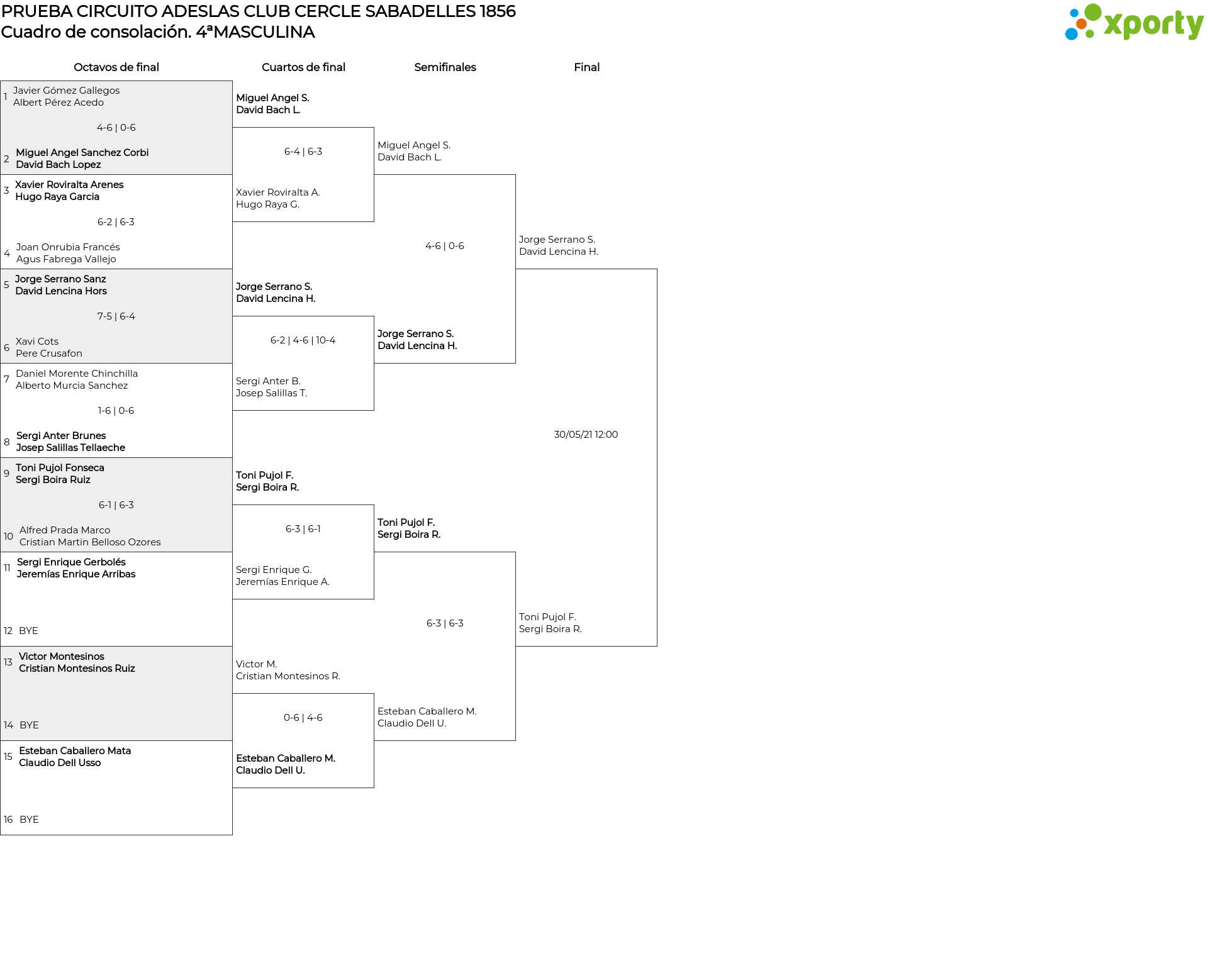 PRUEBA CIRCUITO ADESLAS CLUB CERCLE SABADELLES 1856
Cuadro de consolación. 4ªMASCULINA

xporty

Octavos de final

1 Javier Gómez Gallegos
Albert Pérez Acedo
4-6 | 0-6
2 Miguel Angel Sanchez Corbi
David Bach Lopez

3 Xavier Roviralta Arenes
Hugo Raya Garcia
6-2 | 6-3
4 Joan Onrubia Francés
Agus Fabrega Vallejo

5 Jorge Serrano Sanz
David Lencina Hors
7-5 | 6-4
6 Xavi Cots
Pere Crusafon

7 Daniel Morente Chinchilla
Alberto Murcia Sanchez
1-6 | 0-6
8 Sergi Anter Brunes
Josep Salillas Tellaeche

9 Toni Pujol Fonseca
Sergi Boira Ruiz
6-1 | 6-3
10 Alfred Prada Marco
Cristian Martin Belloso Ozores

11 Sergi Enrique Gerbolés
Jeremías Enrique Arribas
12 BYE

13 Victor Montesinos
Cristian Montesinos Ruiz
14 BYE

15 Esteban Caballero Mata
Claudio Dell Usso
16 BYE

Cuartos de final

Miguel Angel S.
David Bach L.
6-4 | 6-3
Xavier Roviralta A.
Hugo Raya G.

Jorge Serrano S.
David Lencina H.
6-2 | 4-6 | 10-4
Sergi Anter B.
Josep Salillas T.

Toni Pujol F.
Sergi Boira R.
6-3 | 6-1
Sergi Enrique G.
Jeremías Enrique A.

Victor M.
Cristian Montesinos R.
0-6 | 4-6
Esteban Caballero M.
Claudio Dell U.

Semifinales

Miguel Angel S.
David Bach L.
4-6 | 0-6
Jorge Serrano S.
David Lencina H.

Toni Pujol F.
Sergi Boira R.
6-3 | 6-3
Esteban Caballero M.
Claudio Dell U.

Final

Jorge Serrano S.
David Lencina H.
30/05/21 12:00
Toni Pujol F.
Sergi Boira R.